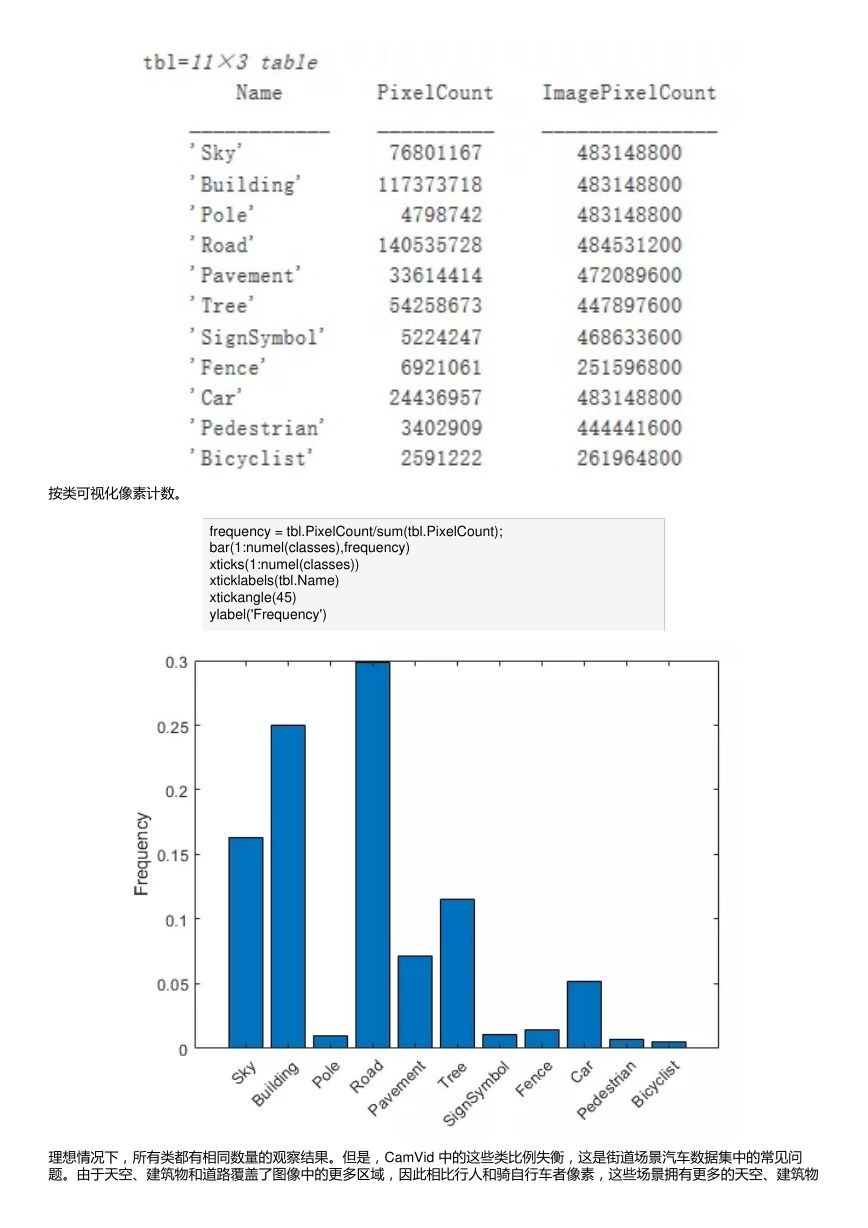 tbl=11×3 table

| Name | PixelCount | ImagePixelCount |
|---|---|---|
| 'Sky' | 76801167 | 483148800 |
| 'Building' | 117373718 | 483148800 |
| 'Pole' | 4798742 | 483148800 |
| 'Road' | 140535728 | 484531200 |
| 'Pavement' | 33614414 | 472089600 |
| 'Tree' | 54258673 | 447897600 |
| 'SignSymbol' | 5224247 | 468633600 |
| 'Fence' | 6921061 | 251596800 |
| 'Car' | 24436957 | 483148800 |
| 'Pedestrian' | 3402909 | 444441600 |
| 'Bicyclist' | 2591222 | 261964800 |

按类可视化像素计数。

frequency = tbl.PixelCount/sum(tbl.PixelCount);
bar(1:numel(classes),frequency)
xticks(1:numel(classes))
xticklabels(tbl.Name)
xtickangle(45)
ylabel('Frequency')

0.3
0.25
0.2
0.15
0.1
0.05
0
Frequency
Sky
Building
Pole
Road
Pavement
Tree
SignSymbol
Fence
Car
Pedestrian
Bicyclist

理想情况下，所有类都有相同数量的观察结果。但是，CamVid 中的这些类比例失衡，这是街道场景汽车数据集中的常见问题。由于天空、建筑物和道路覆盖了图像中的更多区域，因此相比行人和骑自行车者像素，这些场景拥有更多的天空、建筑物